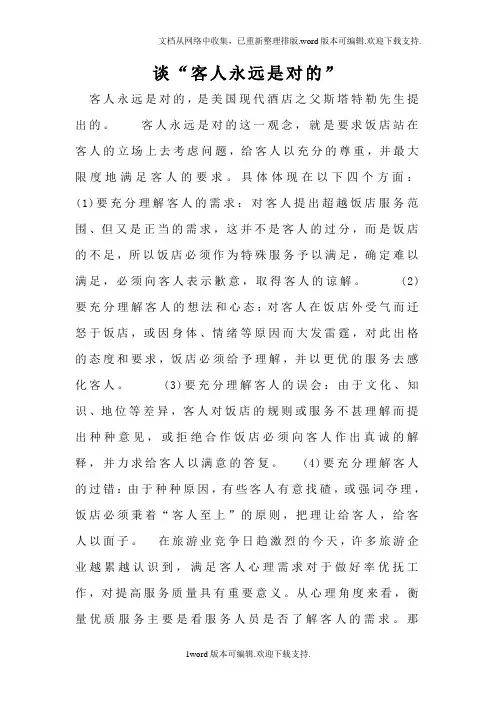 文档从网络中收集，已重新整理排版.word版本可编辑.欢迎下载支持.

谈“客人永远是对的”

客人永远是对的，是美国现代酒店之父斯塔特勒先生提出的。 客人永远是对的这一观念，就是要求饭店站在客人的立场上去考虑问题，给客人以充分的尊重，并最大限度地满足客人的要求。具体体现在以下四个方面：(1)要充分理解客人的需求：对客人提出超越饭店服务范围、但又是正当的需求，这并不是客人的过分，而是饭店的不足，所以饭店必须作为特殊服务予以满足，确定难以满足，必须向客人表示歉意，取得客人的谅解。 (2)要充分理解客人的想法和心态：对客人在饭店外受气而迁怒于饭店，或因身体、情绪等原因而大发雷霆，对此出格的态度和要求，饭店必须给予理解，并以更优的服务去感化客人。 (3)要充分理解客人的误会：由于文化、知识、地位等差异，客人对饭店的规则或服务不甚理解而提出种种意见，或拒绝合作饭店必须向客人作出真诚的解释，并力求给客人以满意的答复。 (4)要充分理解客人的过错：由于种种原因，有些客人有意找碴，或强词夺理，饭店必须秉着“客人至上”的原则，把理让给客人，给客人以面子。 在旅游业竞争日趋激烈的今天，许多旅游企业越累越认识到，满足客人心理需求对于做好率优抚工作，对提高服务质量具有重要意义。从心理角度来看，衡量优质服务主要是看服务人员是否了解客人的需求。那

1word版本可编辑.欢迎下载支持.